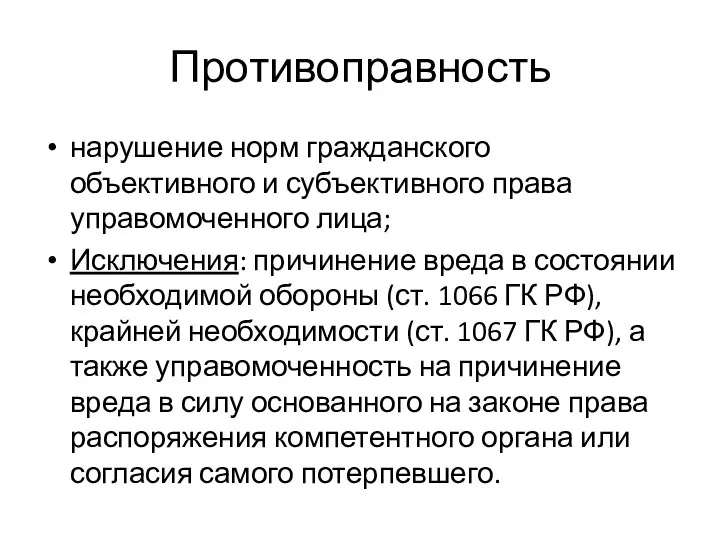 Противоправность

• нарушение норм гражданского объективного и субъективного права управомоченного лица;

• Исключения: причинение вреда в состоянии необходимой обороны (ст. 1066 ГК РФ), крайней необходимости (ст. 1067 ГК РФ), а также управомоченность на причинение вреда в силу основанного на законе права распоряжения компетентного органа или согласия самого потерпевшего.